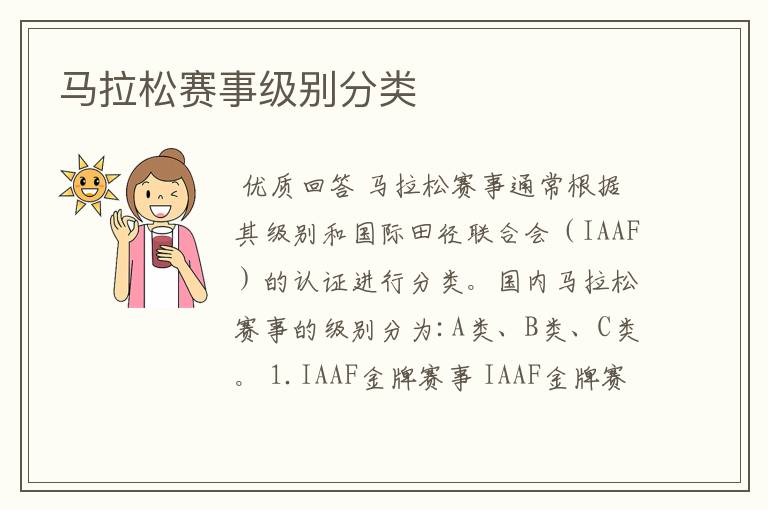 马拉松赛事级别分类

优质回答 马拉松赛事通常根据其级别和国际田径联合会（IAAF）的认证进行分类。国内马拉松赛事的级别分为:A类、B类、C类。 1.IAAF金牌赛事 IAAF金牌赛